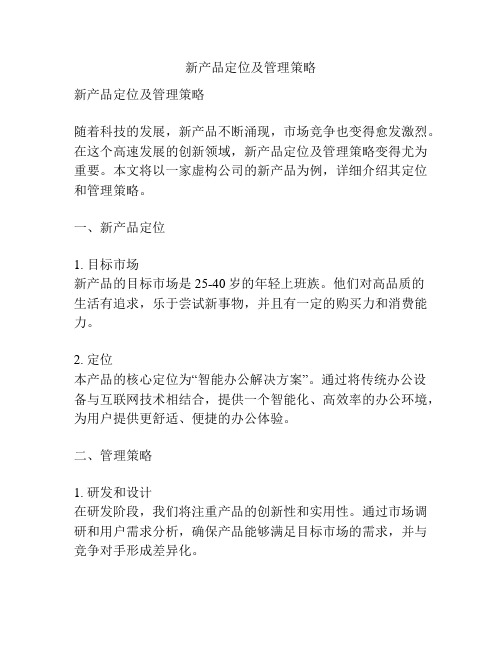 新产品定位及管理策略

新产品定位及管理策略

随着科技的发展，新产品不断涌现，市场竞争也变得愈发激烈。在这个高速发展的创新领域，新产品定位及管理策略变得尤为重要。本文将以一家虚构公司的新产品为例，详细介绍其定位和管理策略。

一、新产品定位

1. 目标市场
新产品的目标市场是 25-40 岁的年轻上班族。他们对高品质的生活有追求，乐于尝试新事物，并且有一定的购买力和消费能力。

2. 定位
本产品的核心定位为“智能办公解决方案”。通过将传统办公设备与互联网技术相结合，提供一个智能化、高效率的办公环境，为用户提供更舒适、便捷的办公体验。

二、管理策略

1. 研发和设计
在研发阶段，我们将注重产品的创新性和实用性。通过市场调研和用户需求分析，确保产品能够满足目标市场的需求，并与竞争对手形成差异化。